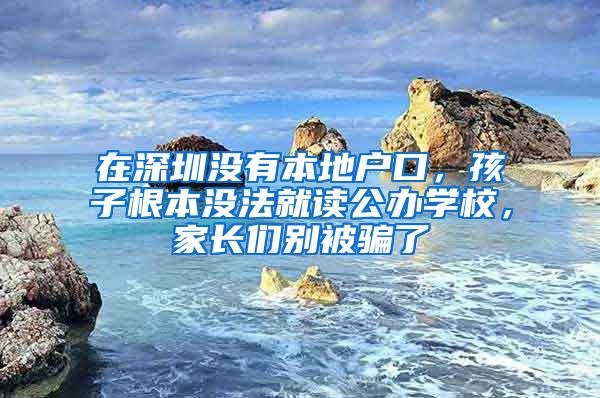 在深圳没有本地户口，孩子根本没法就读公办学校，家长们别被骗了